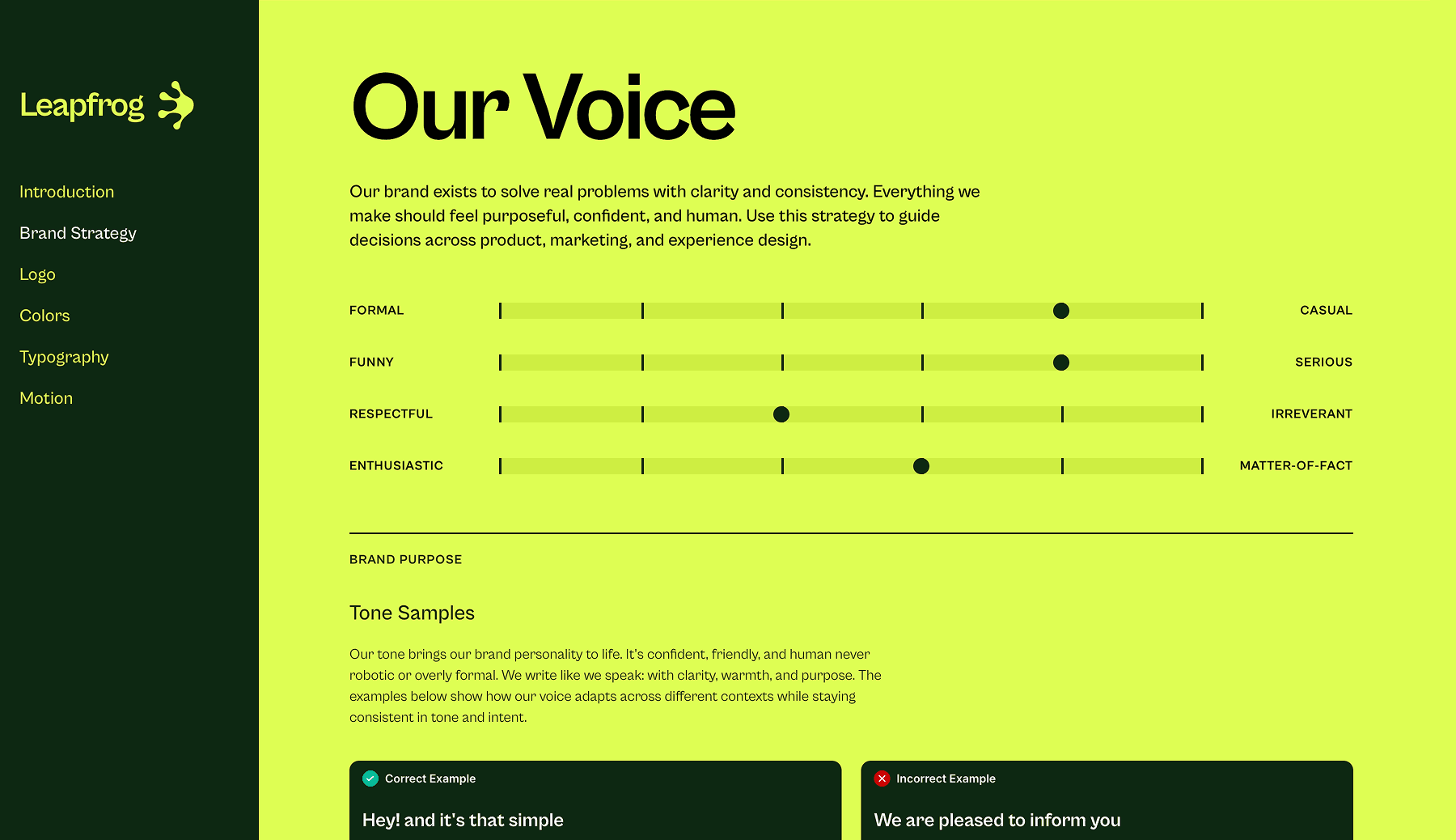 Leapfrog

Introduction
Brand Strategy
Logo
Colors
Typography
Motion

Our Voice

Our brand exists to solve real problems with clarity and consistency. Everything we make should feel purposeful, confident, and human. Use this strategy to guide decisions across product, marketing, and experience design.

FORMAL CASUAL
FUNNY SERIOUS
RESPECTFUL IRREVERANT
ENTHUSIASTIC MATTER-OF-FACT

BRAND PURPOSE

Tone Samples

Our tone brings our brand personality to life. It's confident, friendly, and human never robotic or overly formal. We write like we speak: with clarity, warmth, and purpose. The examples below show how our voice adapts across different contexts while staying consistent in tone and intent.

Correct Example
Hey! and it's that simple

Incorrect Example
We are pleased to inform you